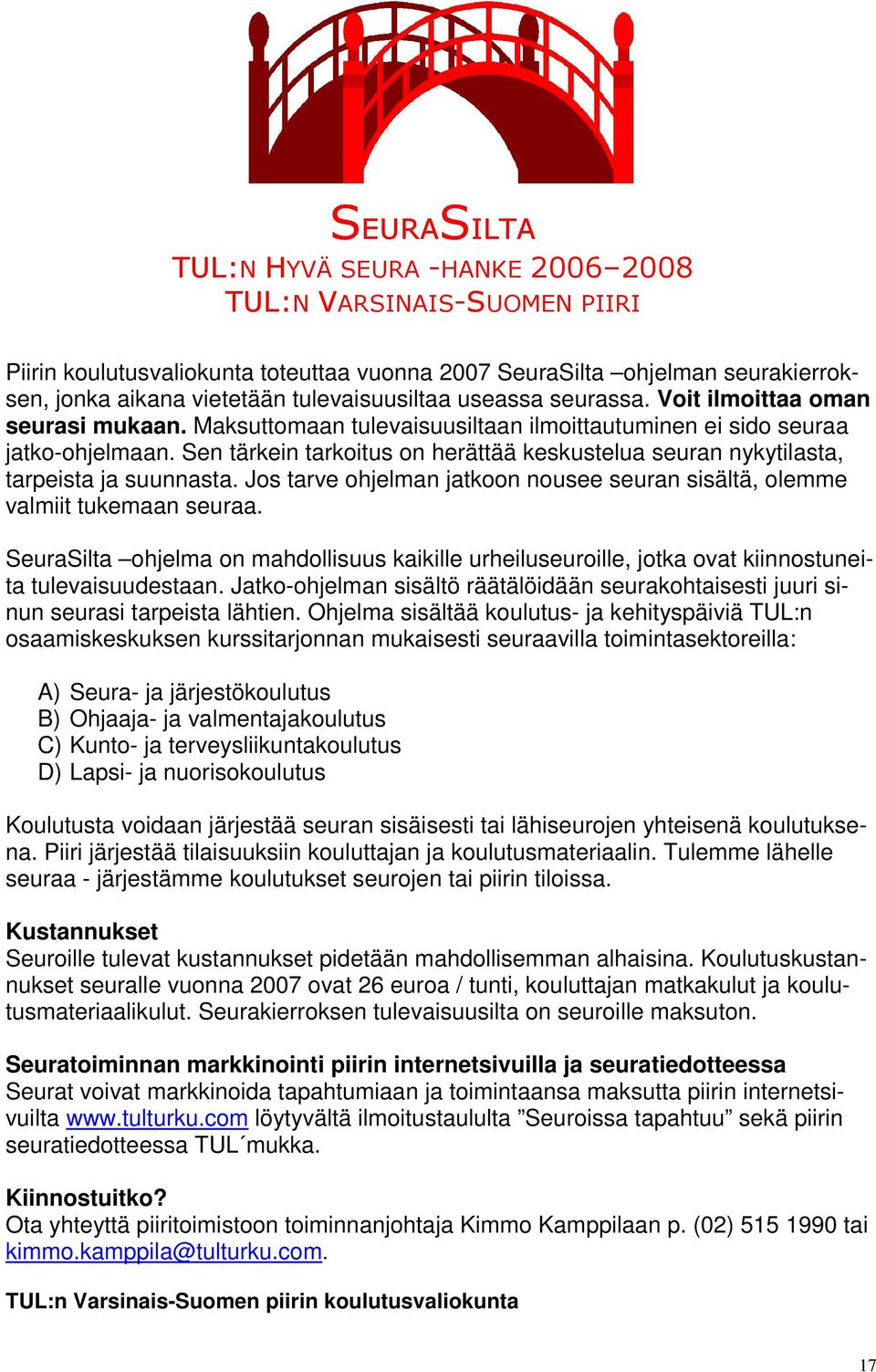 SEURASILTA
TUL:N HYVÄ SEURA -HANKE 2006–2008
TUL:N VARSINAIS-SUOMEN PIIRI

Piirin koulutusvaliokunta toteuttaa vuonna 2007 SeuraSilta –ohjelman seurakierroksen, jonka aikana vietetään tulevaisuusiltaa useassa seurassa. Voit ilmoittaa oman seurasi mukaan. Maksuttomaan tulevaisuusiltaan ilmoittautuminen ei sido seuraa jatko-ohjelmaan. Sen tärkein tarkoitus on herättää keskustelua seuran nykytilasta, tarpeista ja suunnasta. Jos tarve ohjelman jatkoon nousee seuran sisältä, olemme valmiit tukemaan seuraa.

SeuraSilta –ohjelma on mahdollisuus kaikille urheiluseuroille, jotka ovat kiinnostuneita tulevaisuudestaan. Jatko-ohjelman sisältö räätälöidään seurakohtaisesti juuri sinun seurasi tarpeista lähtien. Ohjelma sisältää koulutus- ja kehityspäiviä TUL:n osaamiskeskuksen kurssitarjonnan mukaisesti seuraavilla toimintasektoreilla:

A) Seura- ja järjestökoulutus
B) Ohjaaja- ja valmentajakoulutus
C) Kunto- ja terveysliikuntakoulutus
D) Lapsi- ja nuorisokoulutus

Koulutusta voidaan järjestää seuran sisäisesti tai lähiseurojen yhteisenä koulutuksena. Piiri järjestää tilaisuuksiin kouluttajan ja koulutusmateriaalin. Tulemme lähelle seuraa - järjestämme koulutukset seurojen tai piirin tiloissa.

Kustannukset
Seuroille tulevat kustannukset pidetään mahdollisemman alhaisina. Koulutuskustannukset seuralle vuonna 2007 ovat 26 euroa / tunti, kouluttajan matkakulut ja koulutusmateriaalikulut. Seurakierroksen tulevaisuusilta on seuroille maksuton.

Seuratoiminnan markkinointi piirin internetsivuilla ja seuratiedotteessa
Seurat voivat markkinoida tapahtumiaan ja toimintaansa maksutta piirin internetsivuilta www.tulturku.com löytyvältä ilmoitustaululta ”Seuroissa tapahtuu” sekä piirin seuratiedotteessa TUL´mukka.

Kiinnostuitko?
Ota yhteyttä piiritoimistoon toiminnanjohtaja Kimmo Kamppilaan p. (02) 515 1990 tai kimmo.kamppila@tulturku.com.

TUL:n Varsinais-Suomen piirin koulutusvaliokunta

17